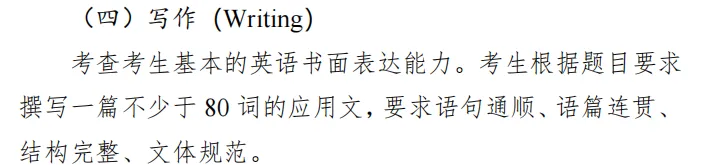 （四）写作（Writing）

考查考生基本的英语书面表达能力。考生根据题目要求撰写一篇不少于 80 词的应用文，要求语句通顺、语篇连贯、结构完整、文体规范。